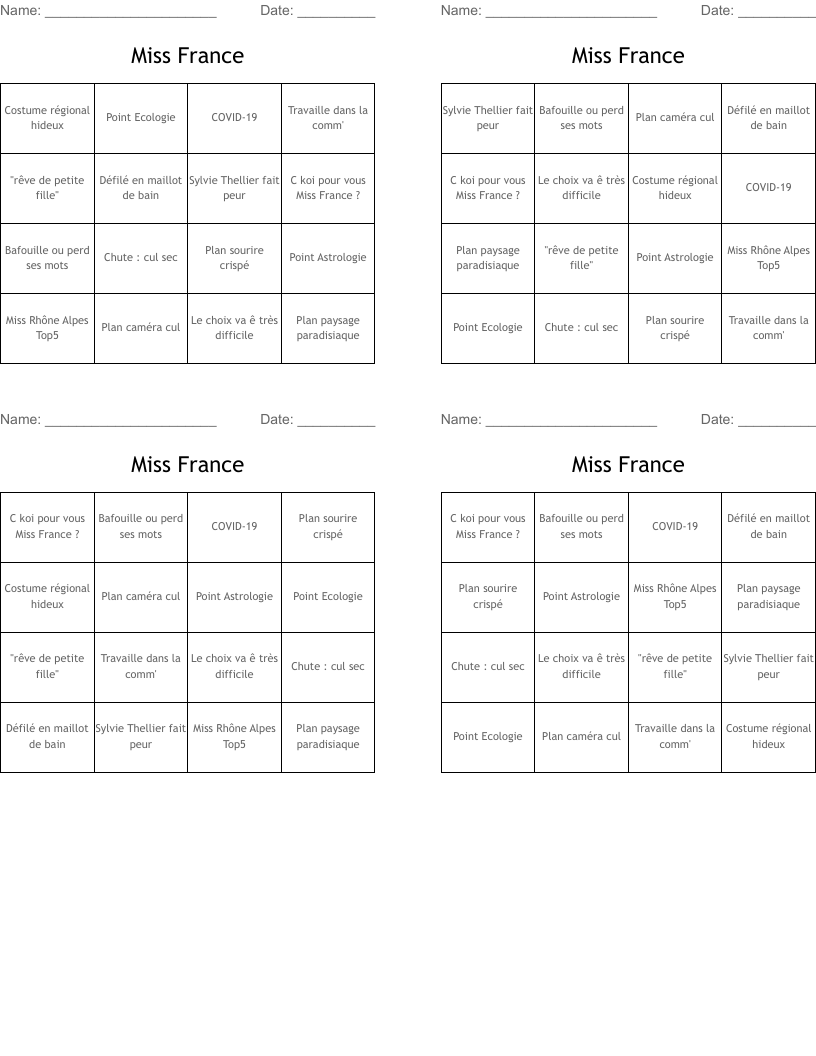 Name: ______________________ Date: __________

Miss France

| Costume régional hideux | Point Ecologie | COVID-19 | Travaille dans la comm' |
|---|---|---|---|
| "rêve de petite fille" | Défilé en maillot de bain | Sylvie Thellier fait peur | C koi pour vous Miss France ? |
| Bafouille ou perd ses mots | Chute : cul sec | Plan sourire crispé | Point Astrologie |
| Miss Rhône Alpes Top5 | Plan caméra cul | Le choix va ê très difficile | Plan paysage paradisiaque |

Name: ______________________ Date: __________

Miss France

| Sylvie Thellier fait peur | Bafouille ou perd ses mots | Plan caméra cul | Défilé en maillot de bain |
|---|---|---|---|
| C koi pour vous Miss France ? | Le choix va ê très difficile | Costume régional hideux | COVID-19 |
| Plan paysage paradisiaque | "rêve de petite fille" | Point Astrologie | Miss Rhône Alpes Top5 |
| Point Ecologie | Chute : cul sec | Plan sourire crispé | Travaille dans la comm' |

Name: ______________________ Date: __________

Miss France

| C koi pour vous Miss France ? | Bafouille ou perd ses mots | COVID-19 | Plan sourire crispé |
|---|---|---|---|
| Costume régional hideux | Plan caméra cul | Point Astrologie | Point Ecologie |
| "rêve de petite fille" | Travaille dans la comm' | Le choix va ê très difficile | Chute : cul sec |
| Défilé en maillot de bain | Sylvie Thellier fait peur | Miss Rhône Alpes Top5 | Plan paysage paradisiaque |

Name: ______________________ Date: __________

Miss France

| C koi pour vous Miss France ? | Bafouille ou perd ses mots | COVID-19 | Défilé en maillot de bain |
|---|---|---|---|
| Plan sourire crispé | Point Astrologie | Miss Rhône Alpes Top5 | Plan paysage paradisiaque |
| Chute : cul sec | Le choix va ê très difficile | "rêve de petite fille" | Sylvie Thellier fait peur |
| Point Ecologie | Plan caméra cul | Travaille dans la comm' | Costume régional hideux |